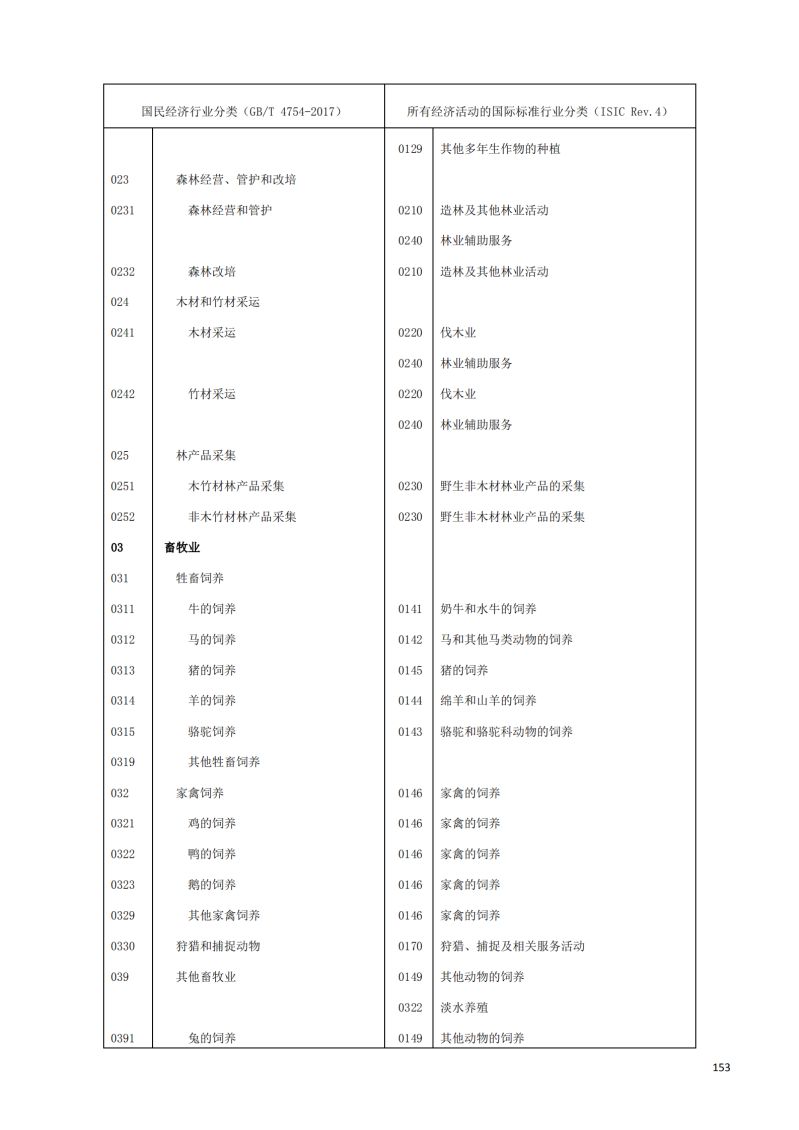 | 国民经济行业分类（GB/T 4754-2017） | | 所有经济活动的国际标准行业分类（ISIC Rev.4） | |
|---|---|---|---|
| | | 0129 | 其他多年生作物的种植 |
| 023 | 森林经营、管护和改培 | | |
| 0231 | 森林经营和管护 | 0210 | 造林及其他林业活动 |
| | | 0240 | 林业辅助服务 |
| 0232 | 森林改培 | 0210 | 造林及其他林业活动 |
| 024 | 木材和竹材采运 | | |
| 0241 | 木材采运 | 0220 | 伐木业 |
| | | 0240 | 林业辅助服务 |
| 0242 | 竹材采运 | 0220 | 伐木业 |
| | | 0240 | 林业辅助服务 |
| 025 | 林产品采集 | | |
| 0251 | 木竹材林产品采集 | 0230 | 野生非木材林业产品的采集 |
| 0252 | 非木竹材林产品采集 | 0230 | 野生非木材林业产品的采集 |
| 03 | 畜牧业 | | |
| 031 | 牲畜饲养 | | |
| 0311 | 牛的饲养 | 0141 | 奶牛和水牛的饲养 |
| 0312 | 马的饲养 | 0142 | 马和其他马类动物的饲养 |
| 0313 | 猪的饲养 | 0145 | 猪的饲养 |
| 0314 | 羊的饲养 | 0144 | 绵羊和山羊的饲养 |
| 0315 | 骆驼饲养 | 0143 | 骆驼和骆驼科动物的饲养 |
| 0319 | 其他牲畜饲养 | | |
| 032 | 家禽饲养 | 0146 | 家禽的饲养 |
| 0321 | 鸡的饲养 | 0146 | 家禽的饲养 |
| 0322 | 鸭的饲养 | 0146 | 家禽的饲养 |
| 0323 | 鹅的饲养 | 0146 | 家禽的饲养 |
| 0329 | 其他家禽饲养 | 0146 | 家禽的饲养 |
| 0330 | 狩猎和捕捉动物 | 0170 | 狩猎、捕捉及相关服务活动 |
| 039 | 其他畜牧业 | 0149 | 其他动物的饲养 |
| | | 0322 | 淡水养殖 |
| 0391 | 兔的饲养 | 0149 | 其他动物的饲养 |

153